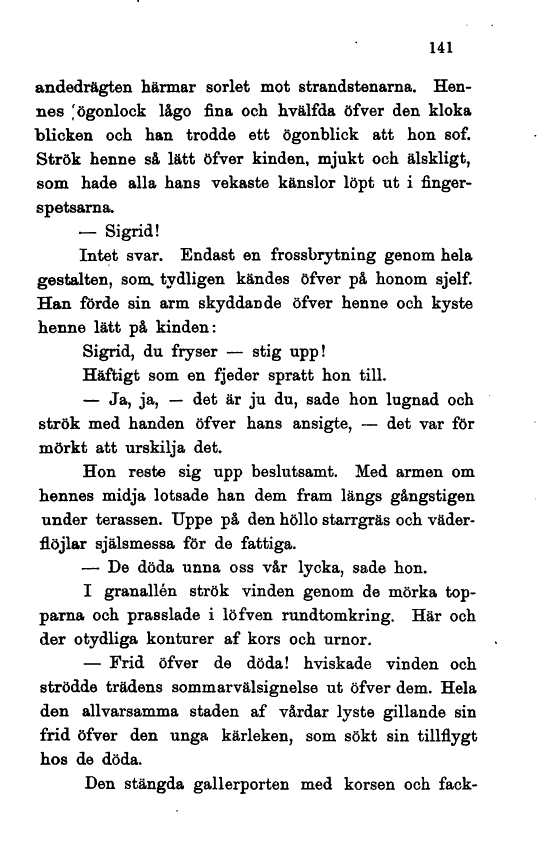 141

andedrägten härmar sorlet mot strandstenarna. Hennes ögonlock lågo fina och hvälfda öfver den kloka blicken och han trodde ett ögonblick att hon sof. Strök henne så lätt öfver kinden, mjukt och älskligt, som hade alla hans vekaste känslor löpt ut i fingerspetsarna.

— Sigrid!

Intet svar. Endast en frossbrytning genom hela gestalten, som tydligen kändes öfver på honom sjelf. Han förde sin arm skyddande öfver henne och kyste henne lätt på kinden:

Sigrid, du fryser — stig upp!

Häftigt som en fjeder spratt hon till.

— Ja, ja, — det är ju du, sade hon lugnad och strök med handen öfver hans ansigte, — det var för mörkt att urskilja det.

Hon reste sig upp beslutsamt. Med armen om hennes midja lotsade han dem fram längs gångstigen under terassen. Uppe på den höllo starrgräs och väderflöjlar själsmessa för de fattiga.

— De döda unna oss vår lycka, sade hon.

I granallén strök vinden genom de mörka topparna och prasslade i löfven rundtomkring. Här och der otydliga konturer af kors och urnor.

— Frid öfver de döda! hviskade vinden och strödde trädens sommarvälsignelse ut öfver dem. Hela den allvarsamma staden af vårdar lyste gillande sin frid öfver den unga kärleken, som sökt sin tillflygt hos de döda.

Den stängda gallerporten med korsen och fack-